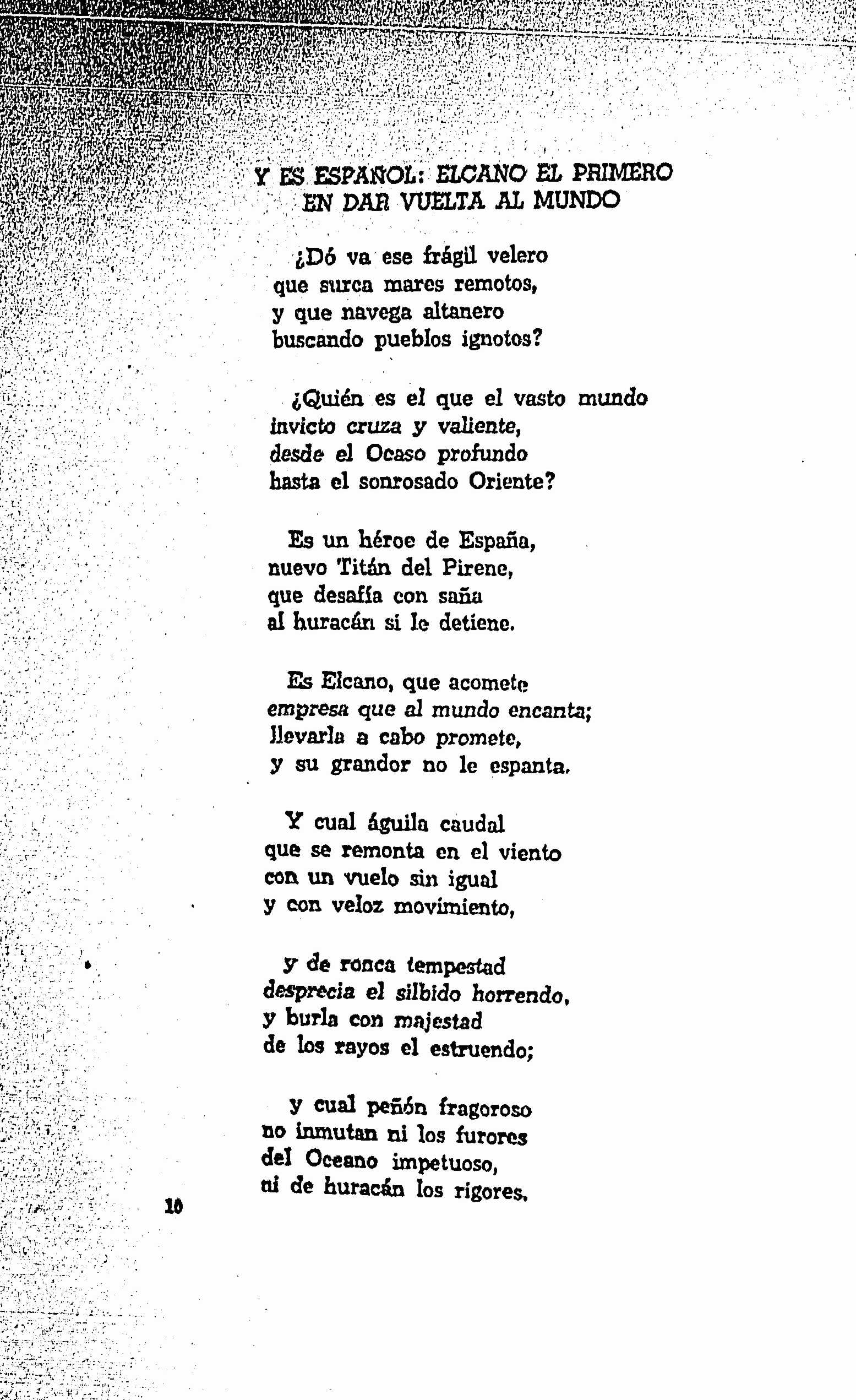 Y ES ESPAÑOL: ELCANO EL PRIMERO EN DAR VUELTA AL MUNDO

¿Dó va ese frágil velero
que surca mares remotos,
y que navega altanero
buscando pueblos ignotos?

¿Quién es el que el vasto mundo
invicto cruza y valiente,
desde el Ocaso profundo
hasta el sonrosado Oriente?

Es un héroe de España,
nuevo Titán del Pirene,
que desafía con saña
al huracán si le detiene.

Es Elcano, que acomete
empresa que al mundo encanta;
llevarla a cabo promete,
y su grandor no le espanta.

Y cual águila caudal
que se remonta en el viento
con un vuelo sin igual
y con veloz movimiento,

y de ronca tempestad
desprecia el silbido horrendo,
y burla con majestad
de los rayos el estruendo;

y cual peñón fragoroso
no inmutan ni los furores
del Oceano impetuoso,
ni de huracán los rigores.

10